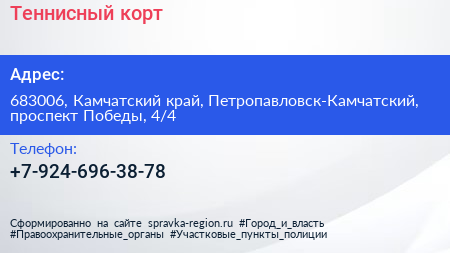 Теннисный корт

Адрес:

683006, Камчатский край, Петропавловск-Камчатский, проспект Победы, 4/4

Телефон:

+7-924-696-38-78

Сформированно на сайте spravka-region.ru #Город_и_власть #Правоохранительные_органы #Участковые_пункты_полиции